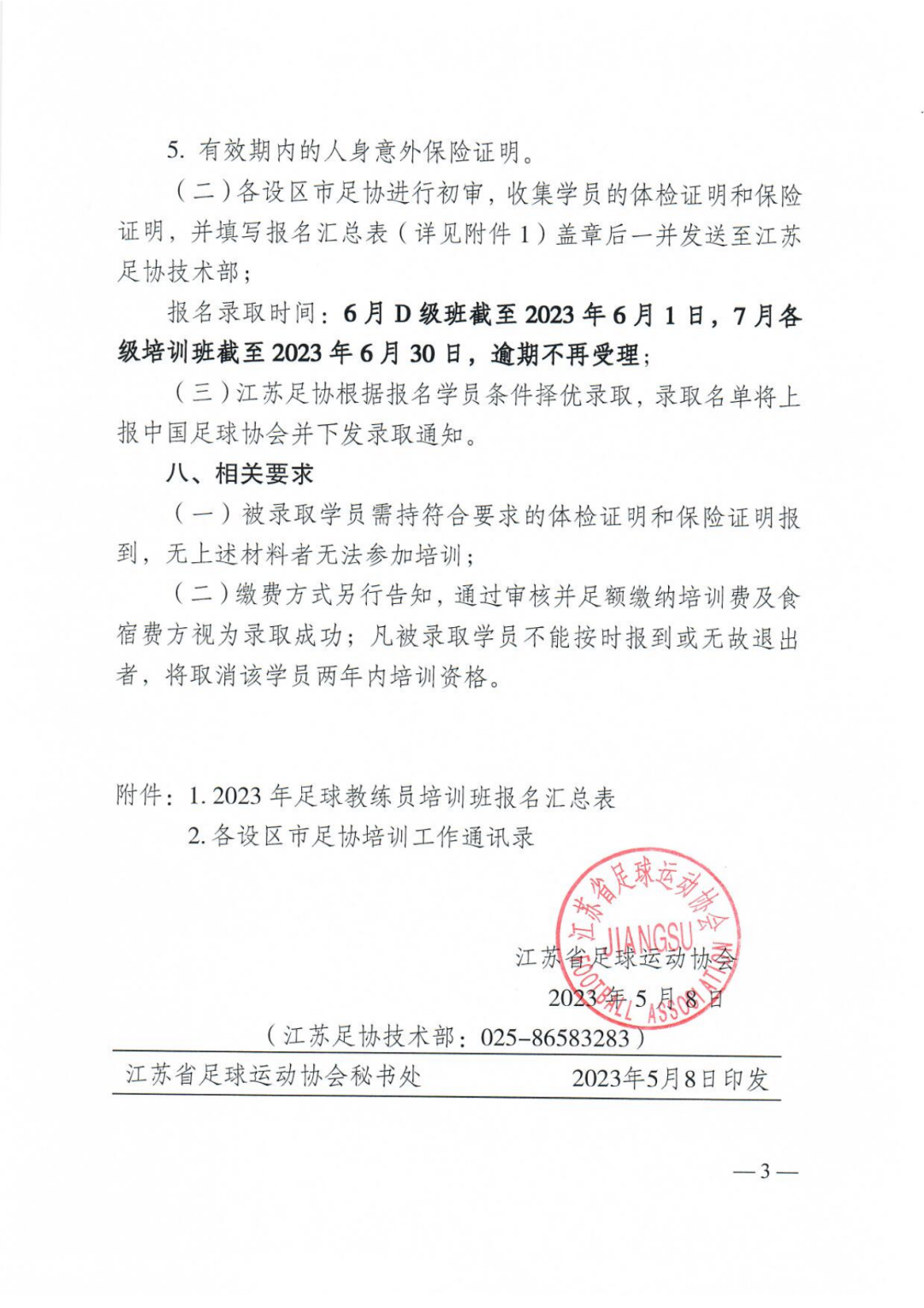 5. 有效期内的人身意外保险证明。

（二）各设区市足协进行初审，收集学员的体检证明和保险证明，并填写报名汇总表（详见附件1）盖章后一并发送至江苏足协技术部；

报名录取时间：6月D级班截至2023年6月1日，7月各级培训班截至2023年6月30日，逾期不再受理；

（三）江苏足协根据报名学员条件择优录取，录取名单将上报中国足球协会并下发录取通知。

八、相关要求

（一）被录取学员需持符合要求的体检证明和保险证明报到，无上述材料者无法参加培训；

（二）缴费方式另行告知，通过审核并足额缴纳培训费及食宿费方视为录取成功；凡被录取学员不能按时报到或无故退出者，将取消该学员两年内培训资格。

附件：1. 2023年足球教练员培训班报名汇总表

2. 各设区市足协培训工作通讯录

江苏省足球运动协会 JIANGSU FOOTBALL ASSOCIATION

江苏省足球运动协会

2023年5月8日

（江苏足协技术部：025-86583283）

江苏省足球运动协会秘书处　　2023年5月8日印发

—3—